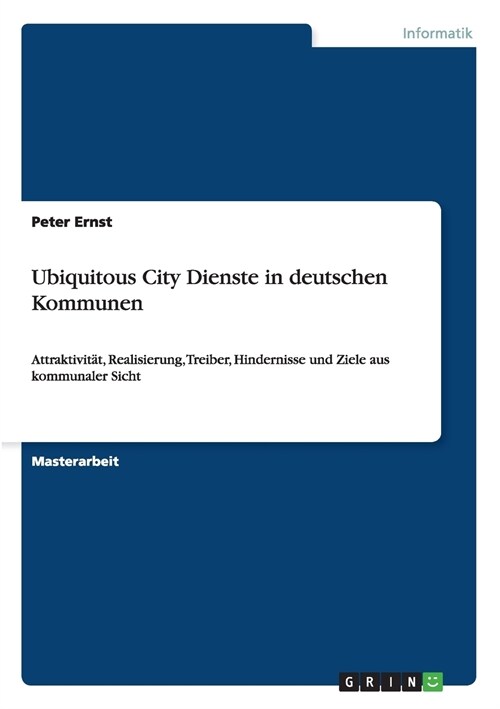 Informatik

Peter Ernst

Ubiquitous City Dienste in deutschen Kommunen

Attraktivität, Realisierung, Treiber, Hindernisse und Ziele aus kommunaler Sicht

Masterarbeit

GRIN